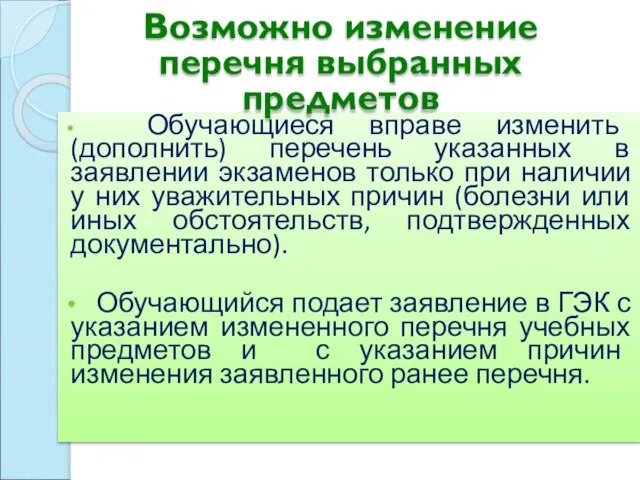 Возможно изменение перечня выбранных предметов

• Обучающиеся вправе изменить (дополнить) перечень указанных в заявлении экзаменов только при наличии у них уважительных причин (болезни или иных обстоятельств, подтвержденных документально).

• Обучающийся подает заявление в ГЭК с указанием измененного перечня учебных предметов и с указанием причин изменения заявленного ранее перечня.